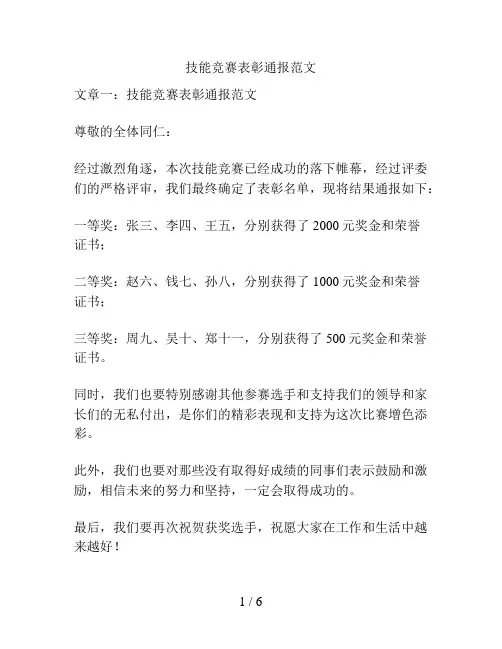 技能竞赛表彰通报范文

文章一：技能竞赛表彰通报范文

尊敬的全体同仁：

经过激烈角逐，本次技能竞赛已经成功的落下帷幕，经过评委们的严格评审，我们最终确定了表彰名单，现将结果通报如下：

一等奖：张三、李四、王五，分别获得了 2000 元奖金和荣誉证书；

二等奖：赵六、钱七、孙八，分别获得了 1000 元奖金和荣誉证书；

三等奖：周九、吴十、郑十一，分别获得了 500 元奖金和荣誉证书。

同时，我们也要特别感谢其他参赛选手和支持我们的领导和家长们的无私付出，是你们的精彩表现和支持为这次比赛增色添彩。

此外，我们也要对那些没有取得好成绩的同事们表示鼓励和激励，相信未来的努力和坚持，一定会取得成功的。

最后，我们要再次祝贺获奖选手，祝愿大家在工作和生活中越来越好！

1 / 6